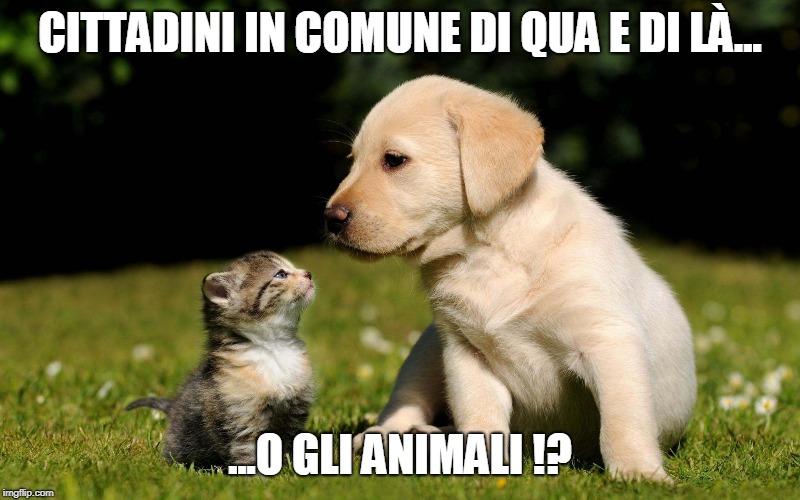 CITTADINI IN COMUNE DI QUA E DI LÀ...

...O GLI ANIMALI !?

imgflip.com